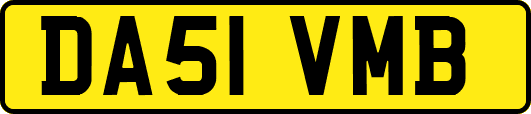 DA51 VMB